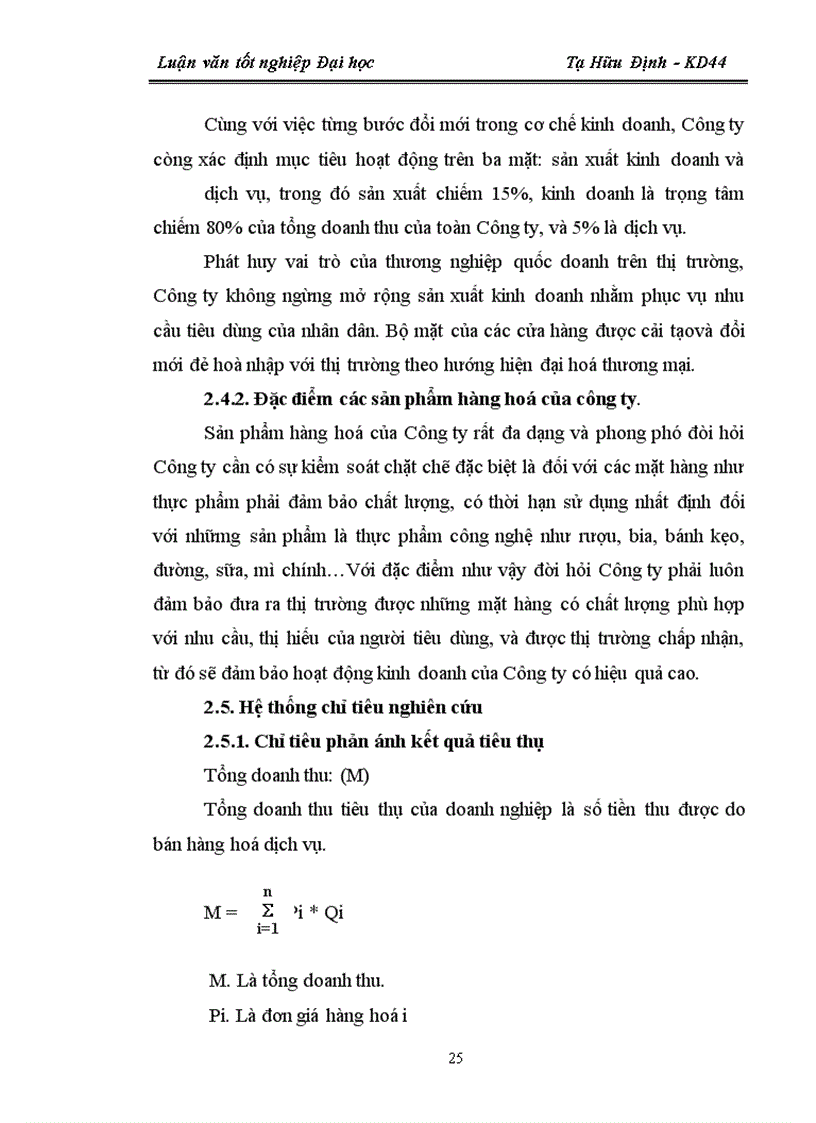 Luận văn tốt nghiệp Đại học Tạ Hữu Định - KD44

Cùng với việc từng bước đổi mới trong cơ chế kinh doanh, Công ty còng xác định mục tiêu hoạt động trên ba mặt: sản xuất kinh doanh và dịch vụ, trong đó sản xuất chiếm 15%, kinh doanh là trọng tâm chiếm 80% của tổng doanh thu của toàn Công ty, và 5% là dịch vụ.

Phát huy vai trò của thương nghiệp quốc doanh trên thị trường, Công ty không ngừng mở rộng sản xuất kinh doanh nhằm phục vụ nhu cầu tiêu dùng của nhân dân. Bộ mặt của các cửa hàng được cải tạovà đổi mới để hoà nhập với thị trường theo hướng hiện đại hoá thương mại.

2.4.2. Đặc điểm các sản phẩm hàng hoá của công ty.

Sản phẩm hàng hoá của Công ty rất đa dạng và phong phó đòi hỏi Công ty cần có sự kiểm soát chặt chẽ đặc biệt là đối với các mặt hàng như thực phẩm phải đảm bảo chất lượng, có thời hạn sử dụng nhất định đối với những sản phẩm là thực phẩm công nghệ như rượu, bia, bánh kẹo, đường, sữa, mì chính…Với đặc điểm như vậy đòi hỏi Công ty phải luôn đảm bảo đưa ra thị trường được những mặt hàng có chất lượng phù hợp với nhu cầu, thị hiếu của người tiêu dùng, và được thị trường chấp nhận, từ đó sẽ đảm bảo hoạt động kinh doanh của Công ty có hiệu quả cao.

2.5. Hệ thống chỉ tiêu nghiên cứu

2.5.1. Chỉ tiêu phản ánh kết quả tiêu thụ

Tổng doanh thu: (M)

Tổng doanh thu tiêu thụ của doanh nghiệp là số tiền thu được do bán hàng hoá dịch vụ.

$M = \sum_{i=1}^{n} Pi * Qi$

M. Là tổng doanh thu.

Pi. Là đơn giá hàng hoá i

25